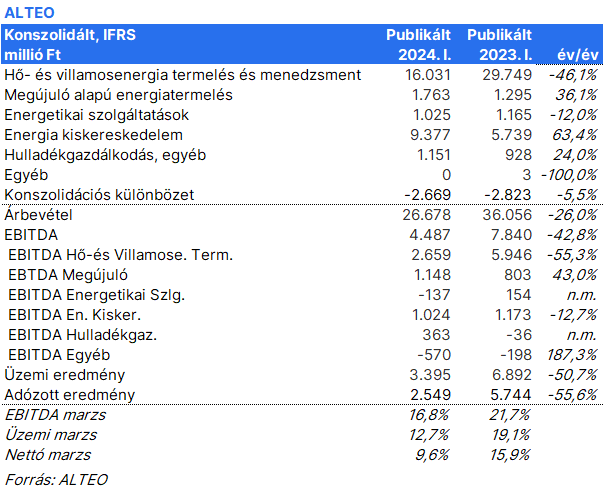 ALTEO

| Konszolidált, IFRS millió Ft | Publikált 2024. I. | Publikált 2023. I. | év/év |
|---|---|---|---|
| Hő- és villamosenergia termelés és menedzsment | 16.031 | 29.749 | -46,1% |
| Megújuló alapú energiatermelés | 1.763 | 1.295 | 36,1% |
| Energetikai szolgáltatások | 1.025 | 1.165 | -12,0% |
| Energia kiskereskedelem | 9.377 | 5.739 | 63,4% |
| Hulladékgazdálkodás, egyéb | 1.151 | 928 | 24,0% |
| Egyéb | 0 | 3 | -100,0% |
| Konszolidációs különbözet | -2.669 | -2.823 | -5,5% |
| Árbevétel | 26.678 | 36.056 | -26,0% |
| EBITDA | 4.487 | 7.840 | -42,8% |
| EBITDA Hő-és Villamose. Term. | 2.659 | 5.946 | -55,3% |
| EBTDA Megújuló | 1.148 | 803 | 43,0% |
| EBITDA Energetikai Szlg. | -137 | 154 | n.m. |
| EBITDA En. Kisker. | 1.024 | 1.173 | -12,7% |
| EBITDA Hulladékgaz. | 363 | -36 | n.m. |
| EBITDA Egyéb | -570 | -198 | 187,3% |
| Üzemi eredmény | 3.395 | 6.892 | -50,7% |
| Adózott eredmény | 2.549 | 5.744 | -55,6% |
| EBITDA marzs | 16,8% | 21,7% | |
| Üzemi marzs | 12,7% | 19,1% | |
| Nettó marzs | 9,6% | 15,9% | |

Forrás: ALTEO